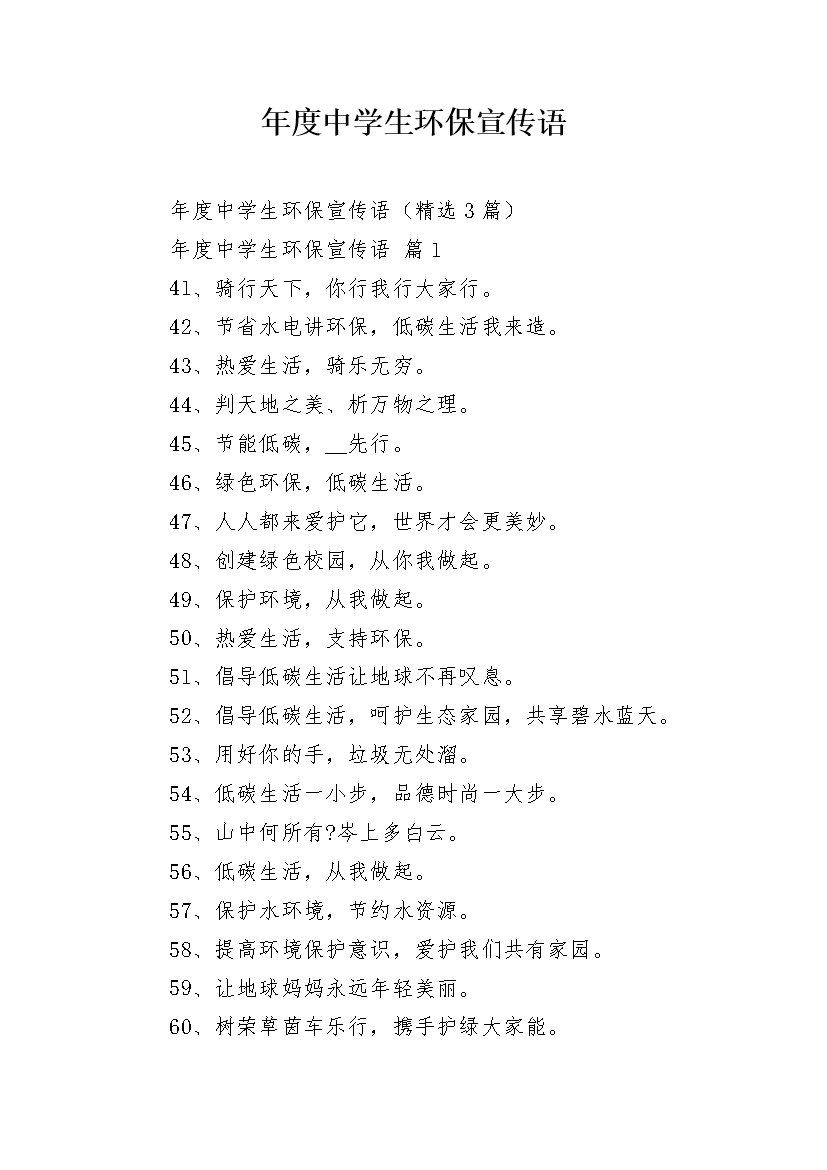 年度中学生环保宣传语

年度中学生环保宣传语（精选3篇）

年度中学生环保宣传语 篇1

41、骑行天下，你行我行大家行。

42、节省水电讲环保，低碳生活我来造。

43、热爱生活，骑乐无穷。

44、判天地之美、析万物之理。

45、节能低碳，__先行。

46、绿色环保，低碳生活。

47、人人都来爱护它，世界才会更美妙。

48、创建绿色校园，从你我做起。

49、保护环境，从我做起。

50、热爱生活，支持环保。

51、倡导低碳生活让地球不再叹息。

52、倡导低碳生活，呵护生态家园，共享碧水蓝天。

53、用好你的手，垃圾无处溜。

54、低碳生活一小步，品德时尚一大步。

55、山中何所有?岑上多白云。

56、低碳生活，从我做起。

57、保护水环境，节约水资源。

58、提高环境保护意识，爱护我们共有家园。

59、让地球妈妈永远年轻美丽。

60、树荣草茵车乐行，携手护绿大家能。